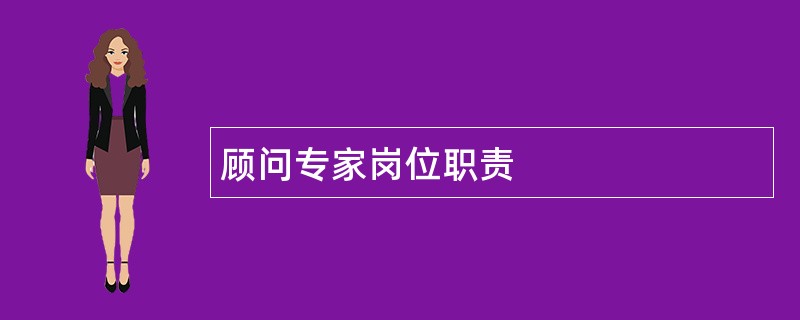 顾问专家岗位职责